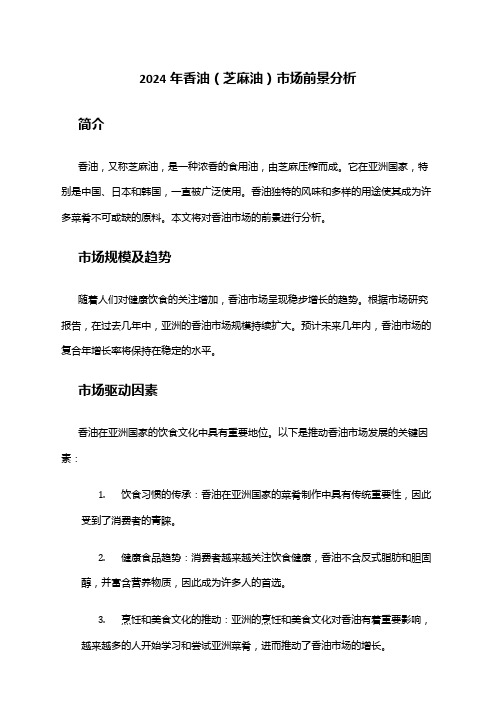 2024 年香油（芝麻油）市场前景分析

简介

香油，又称芝麻油，是一种浓香的食用油，由芝麻压榨而成。它在亚洲国家，特别是中国、日本和韩国，一直被广泛使用。香油独特的风味和多样的用途使其成为许多菜肴不可或缺的原料。本文将对香油市场的前景进行分析。

市场规模及趋势

随着人们对健康饮食的关注增加，香油市场呈现稳步增长的趋势。根据市场研究报告，在过去几年中，亚洲的香油市场规模持续扩大。预计未来几年内，香油市场的复合年增长率将保持在稳定的水平。

市场驱动因素

香油在亚洲国家的饮食文化中具有重要地位。以下是推动香油市场发展的关键因素：

1. 饮食习惯的传承：香油在亚洲国家的菜肴制作中具有传统重要性，因此受到了消费者的青睐。

2. 健康食品趋势：消费者越来越关注饮食健康，香油不含反式脂肪和胆固醇，并富含营养物质，因此成为许多人的首选。

3. 烹饪和美食文化的推动：亚洲的烹饪和美食文化对香油有着重要影响，越来越多的人开始学习和尝试亚洲菜肴，进而推动了香油市场的增长。